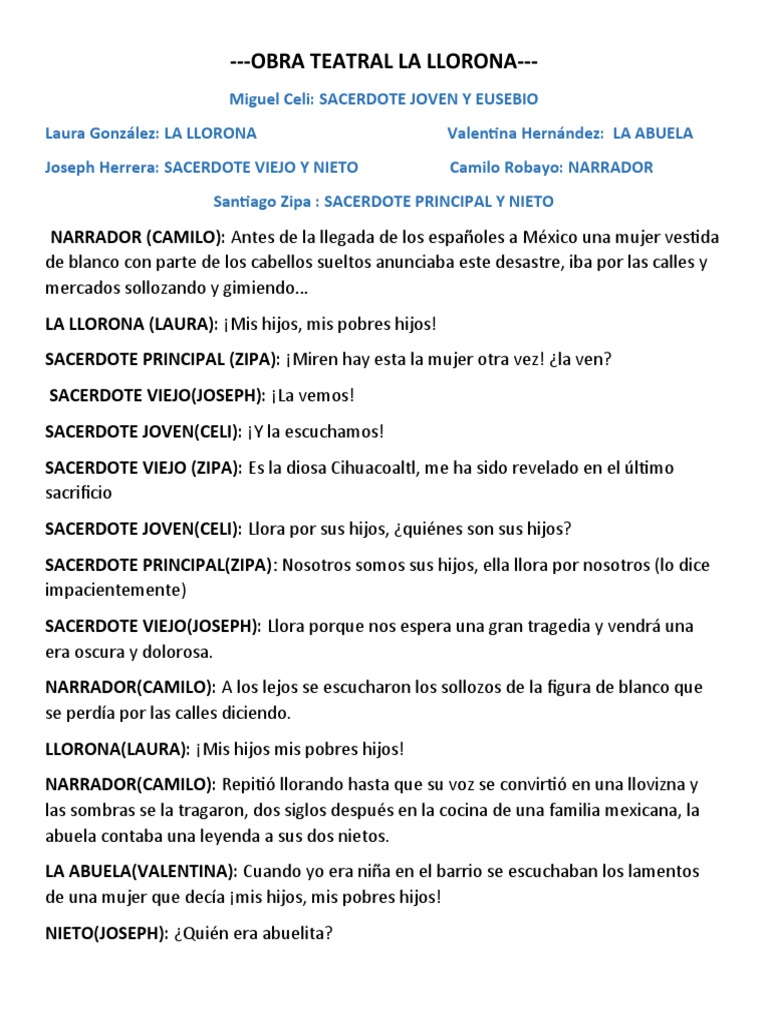 ---OBRA TEATRAL LA LLORONA---

Miguel Celi: SACERDOTE JOVEN Y EUSEBIO

Laura González: LA LLORONA

Valentina Hernández: LA ABUELA

Joseph Herrera: SACERDOTE VIEJO Y NIETO

Camilo Robayo: NARRADOR

Santiago Zipa : SACERDOTE PRINCIPAL Y NIETO

NARRADOR (CAMILO): Antes de la llegada de los españoles a México una mujer vestida de blanco con parte de los cabellos sueltos anunciaba este desastre, iba por las calles y mercados sollozando y gimiendo…

LA LLORONA (LAURA): ¡Mis hijos, mis pobres hijos!

SACERDOTE PRINCIPAL (ZIPA): ¡Miren hay esta la mujer otra vez! ¿la ven?

SACERDOTE VIEJO(JOSEPH): ¡La vemos!

SACERDOTE JOVEN(CELI): ¡Y la escuchamos!

SACERDOTE VIEJO (ZIPA): Es la diosa Cihuacoaltl, me ha sido revelado en el último sacrificio

SACERDOTE JOVEN(CELI): Llora por sus hijos, ¿quiénes son sus hijos?

SACERDOTE PRINCIPAL(ZIPA): Nosotros somos sus hijos, ella llora por nosotros (lo dice impacientemente)

SACERDOTE VIEJO(JOSEPH): Llora porque nos espera una gran tragedia y vendrá una era oscura y dolorosa.

NARRADOR(CAMILO): A los lejos se escucharon los sollozos de la figura de blanco que se perdía por las calles diciendo.

LLORONA(LAURA): ¡Mis hijos mis pobres hijos!

NARRADOR(CAMILO): Repitió llorando hasta que su voz se convirtió en una llovizna y las sombras se la tragaron, dos siglos después en la cocina de una familia mexicana, la abuela contaba una leyenda a sus dos nietos.

LA ABUELA(VALENTINA): Cuando yo era niña en el barrio se escuchaban los lamentos de una mujer que decía ¡mis hijos, mis pobres hijos!

NIETO(JOSEPH): ¿Quién era abuelita?